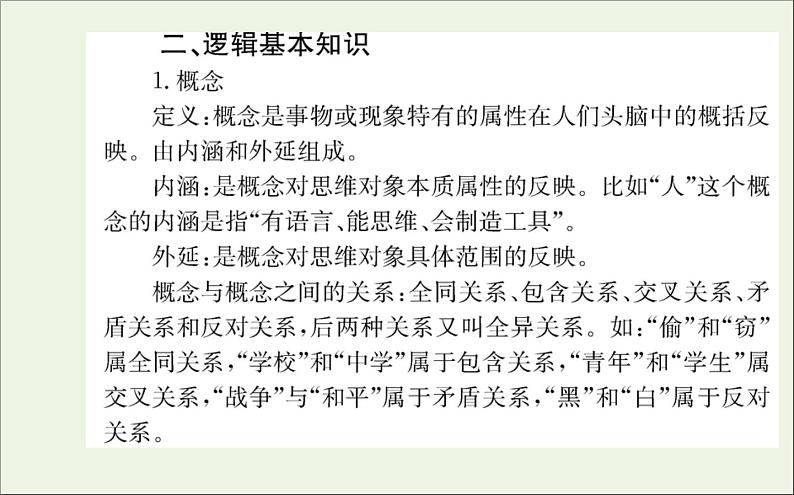 二、逻辑基本知识

1. 概念

定义：概念是事物或现象特有的属性在人们头脑中的概括反映。由内涵和外延组成。

内涵：是概念对思维对象本质属性的反映。比如“人”这个概念的内涵是指“有语言、能思维、会制造工具”。

外延：是概念对思维对象具体范围的反映。

概念与概念之间的关系：全同关系、包含关系、交叉关系、矛盾关系和反对关系，后两种关系又叫全异关系。如：“偷”和“窃”属全同关系，“学校”和“中学”属于包含关系，“青年”和“学生”属交叉关系，“战争”与“和平”属于矛盾关系，“黑”和“白”属于反对关系。